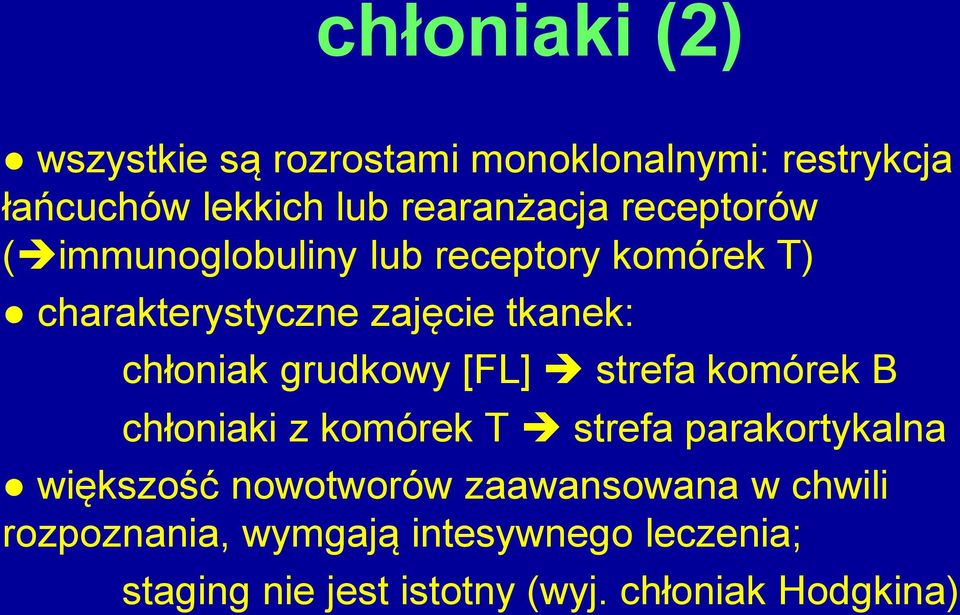 chłoniaki (2)

● wszystkie są rozrostami monoklonalnymi: restrykcja łańcuchów lekkich lub rearanżacja receptorów (➔immunoglobuliny lub receptory komórek T)

● charakterystyczne zajęcie tkanek:

chłoniak grudkowy [FL] ➔ strefa komórek B

chłoniaki z komórek T ➔ strefa parakortykalna

● większość nowotworów zaawansowana w chwili rozpoznania, wymgają intesywnego leczenia;

staging nie jest istotny (wyj. chłoniak Hodgkina)